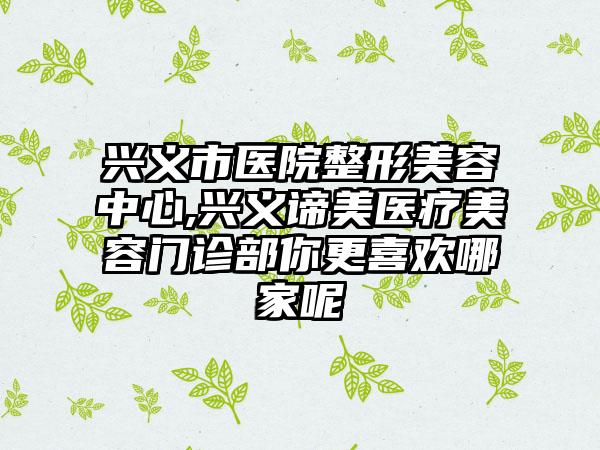 兴义市医院整形美容中心,兴义谛美医疗美容门诊部你更喜欢哪家呢